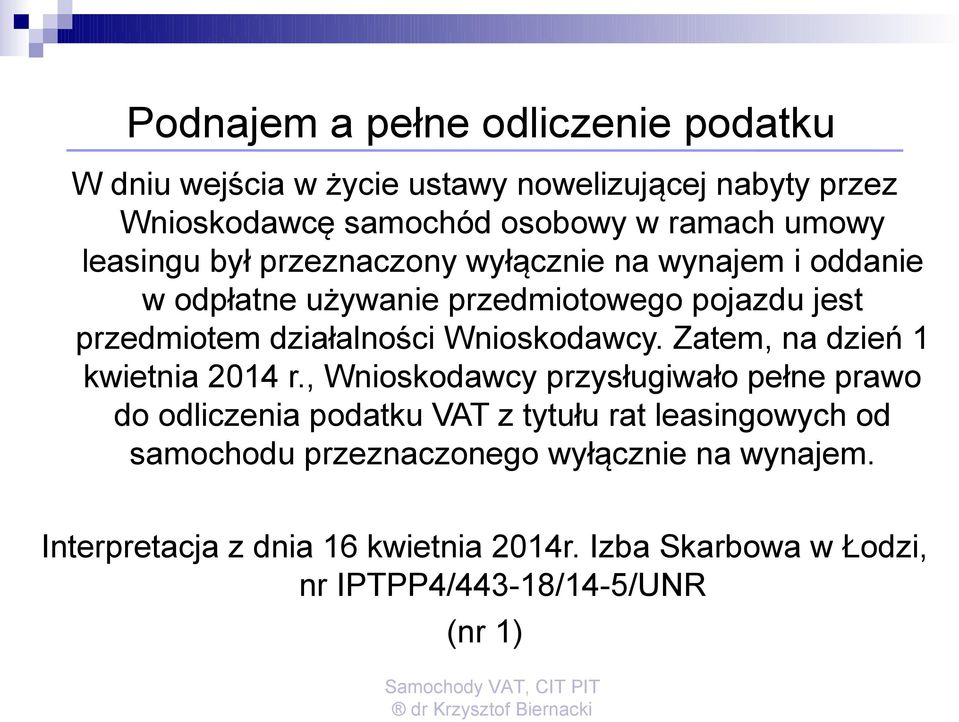 Podnajem a pełne odliczenie podatku

W dniu wejścia w życie ustawy nowelizującej nabyty przez Wnioskodawcę samochód osobowy w ramach umowy leasingu był przeznaczony wyłącznie na wynajem i oddanie w odpłatne używanie przedmiotowego pojazdu jest przedmiotem działalności Wnioskodawcy. Zatem, na dzień 1 kwietnia 2014 r., Wnioskodawcy przysługiwało pełne prawo do odliczenia podatku VAT z tytułu rat leasingowych od samochodu przeznaczonego wyłącznie na wynajem.

Interpretacja z dnia 16 kwietnia 2014r. Izba Skarbowa w Łodzi, nr IPTPP4/443-18/14-5/UNR

(nr 1)

Samochody VAT, CIT PIT
® dr Krzysztof Biernacki